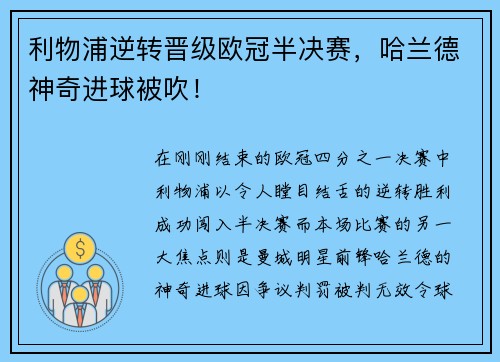 利物浦逆转晋级欧冠半决赛，哈兰德神奇进球被吹！

在刚刚结束的欧冠四分之一决赛中利物浦以令人瞠目结舌的逆转胜利成功闯入半决赛而本场比赛的另一大焦点则是曼城明星前锋哈兰德的神奇进球因争议判罚被判无效令球

$